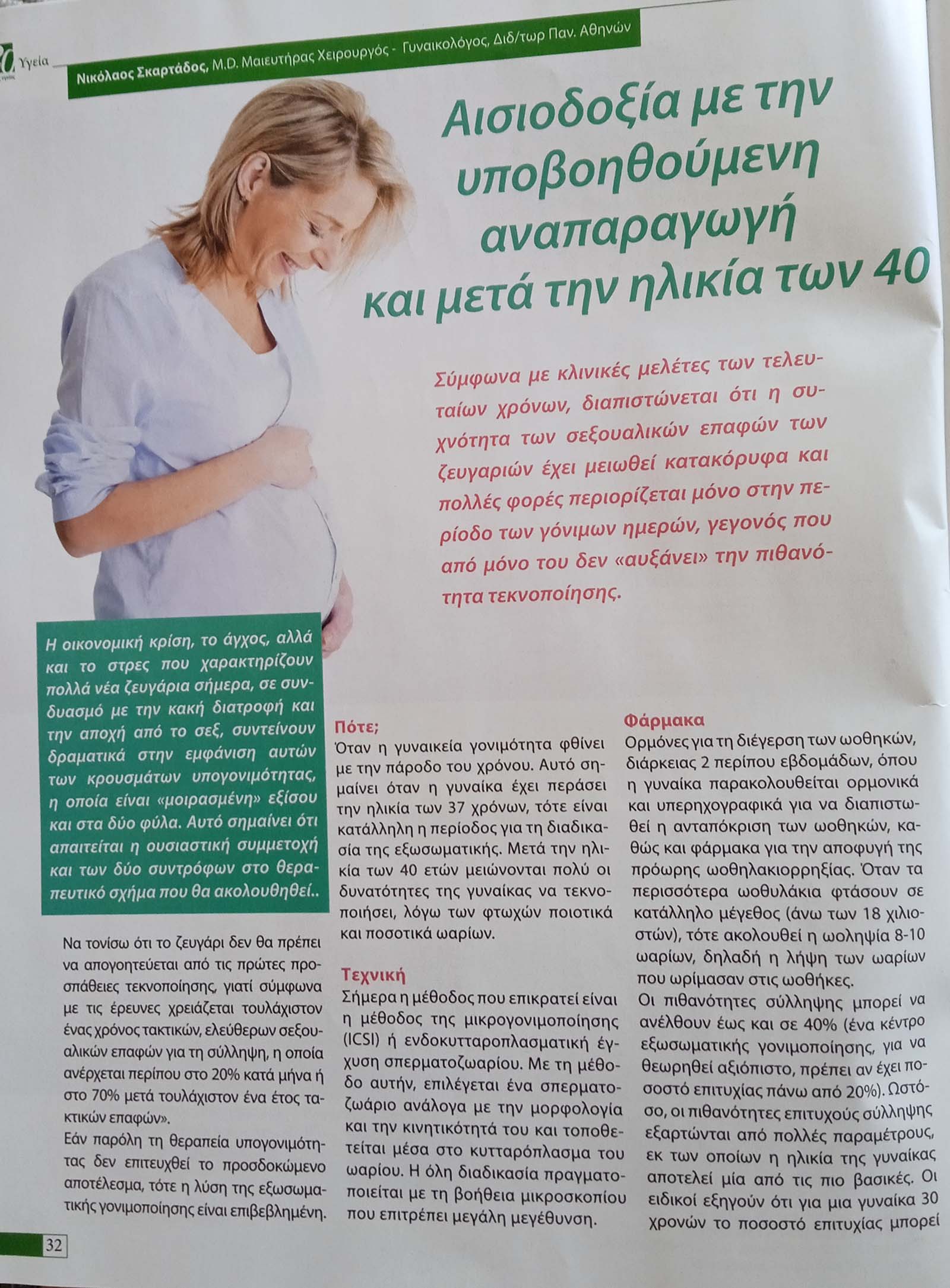 Υγεία

Νικόλαος Σκαρτάδος, M.D. Μαιευτήρας Χειρουργός - Γυναικολόγος, Διδ/τωρ Παν. Αθηνών

Αισιοδοξία με την υποβοηθούμενη αναπαραγωγή και μετά την ηλικία των 40

Σύμφωνα με κλινικές μελέτες των τελευταίων χρόνων, διαπιστώνεται ότι η συχνότητα των σεξουαλικών επαφών των ζευγαριών έχει μειωθεί κατακόρυφα και πολλές φορές περιορίζεται μόνο στην περίοδο των γόνιμων ημερών, γεγονός που από μόνο του δεν «αυξάνει» την πιθανότητα τεκνοποίησης.

Η οικονομική κρίση, το άγχος, αλλά και το στρες που χαρακτηρίζουν πολλά νέα ζευγάρια σήμερα, σε συνδυασμό με την κακή διατροφή και την αποχή από το σεξ, συντείνουν δραματικά στην εμφάνιση αυτών των κρουσμάτων υπογονιμότητας, η οποία είναι «μοιρασμένη» εξίσου και στα δύο φύλα. Αυτό σημαίνει ότι απαιτείται η ουσιαστική συμμετοχή και των δύο συντρόφων στο θεραπευτικό σχήμα που θα ακολουθηθεί..

Να τονίσω ότι το ζευγάρι δεν θα πρέπει να απογοητεύεται από τις πρώτες προσπάθειες τεκνοποίησης, γιατί σύμφωνα με τις έρευνες χρειάζεται τουλάχιστον ένας χρόνος τακτικών, ελεύθερων σεξουαλικών επαφών για τη σύλληψη, η οποία ανέρχεται περίπου στο 20% κατά μήνα ή στο 70% μετά τουλάχιστον ένα έτος τακτικών επαφών».

Εάν παρόλη τη θεραπεία υπογονιμότητας δεν επιτευχθεί το προσδοκώμενο αποτέλεσμα, τότε η λύση της εξωσωματικής γονιμοποίησης είναι επιβεβλημένη.

Πότε;
Όταν η γυναικεία γονιμότητα φθίνει με την πάροδο του χρόνου. Αυτό σημαίνει όταν η γυναίκα έχει περάσει την ηλικία των 37 χρόνων, τότε είναι κατάλληλη η περίοδος για τη διαδικασία της εξωσωματικής. Μετά την ηλικία των 40 ετών μειώνονται πολύ οι δυνατότητες της γυναίκας να τεκνοποιήσει, λόγω των φτωχών ποιοτικά και ποσοτικά ωαρίων.

Τεχνική
Σήμερα η μέθοδος που επικρατεί είναι η μέθοδος της μικρογονιμοποίησης (ICSI) ή ενδοκυτταροπλασματική έγχυση σπερματοζωαρίου. Με τη μέθοδο αυτήν, επιλέγεται ένα σπερματοζωάριο ανάλογα με την μορφολογία και την κινητικότητά του και τοποθετείται μέσα στο κυτταρόπλασμα του ωαρίου. Η όλη διαδικασία πραγματοποιείται με τη βοήθεια μικροσκοπίου που επιτρέπει μεγάλη μεγέθυνση.

Φάρμακα
Ορμόνες για τη διέγερση των ωοθηκών, διάρκειας 2 περίπου εβδομάδων, όπου η γυναίκα παρακολουθείται ορμονικά και υπερηχογραφικά για να διαπιστωθεί η ανταπόκριση των ωοθηκών, καθώς και φάρμακα για την αποφυγή της πρόωρης ωοθηλακιορρηξίας. Όταν τα περισσότερα ωοθυλάκια φτάσουν σε κατάλληλο μέγεθος (άνω των 18 χιλιοστών), τότε ακολουθεί η ωοληψία 8-10 ωαρίων, δηλαδή η λήψη των ωαρίων που ωρίμασαν στις ωοθήκες.
Οι πιθανότητες σύλληψης μπορεί να ανέλθουν έως και σε 40% (ένα κέντρο εξωσωματικής γονιμοποίησης, για να θεωρηθεί αξιόπιστο, πρέπει αν έχει ποσοστό επιτυχίας πάνω από 20%). Ωστόσο, οι πιθανότητες επιτυχούς σύλληψης εξαρτώνται από πολλές παραμέτρους, εκ των οποίων η ηλικία της γυναίκας αποτελεί μία από τις πιο βασικές. Οι ειδικοί εξηγούν ότι για μια γυναίκα 30 χρονών το ποσοστό επιτυχίας μπορεί

32